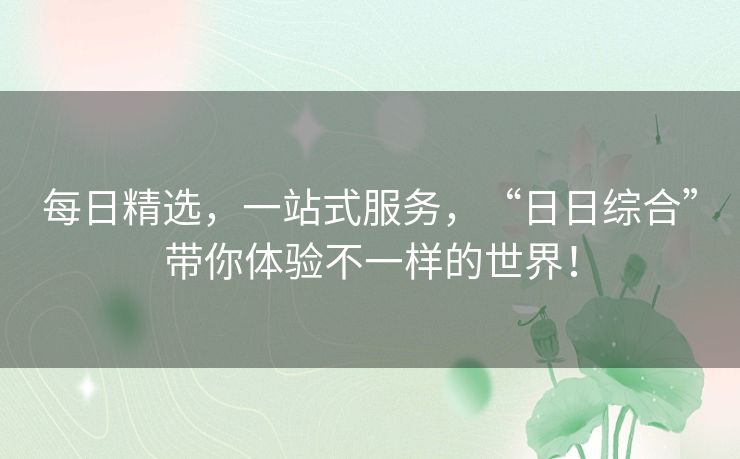 每日精选，一站式服务，“日日综合”带你体验不一样的世界！